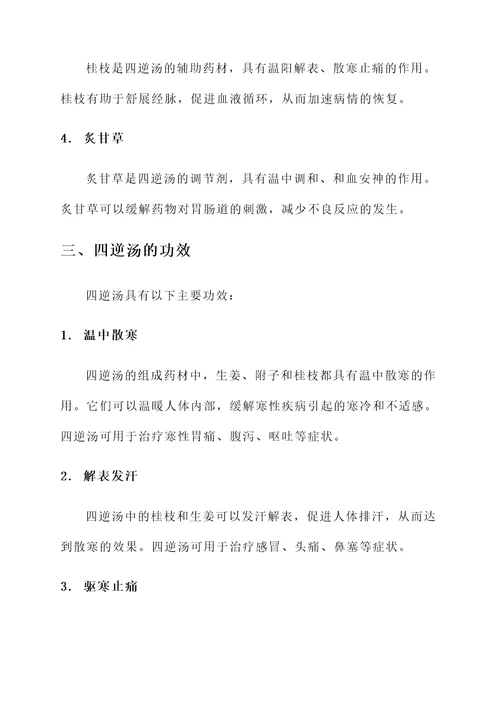 桂枝是四逆汤的辅助药材，具有温阳解表、散寒止痛的作用。桂枝有助于舒展经脉，促进血液循环，从而加速病情的恢复。

4. 炙甘草

炙甘草是四逆汤的调节剂，具有温中调和、和血安神的作用。炙甘草可以缓解药物对胃肠道的刺激，减少不良反应的发生。

三、四逆汤的功效

四逆汤具有以下主要功效：

1. 温中散寒

四逆汤的组成药材中，生姜、附子和桂枝都具有温中散寒的作用。它们可以温暖人体内部，缓解寒性疾病引起的寒冷和不适感。四逆汤可用于治疗寒性胃痛、腹泻、呕吐等症状。

2. 解表发汗

四逆汤中的桂枝和生姜可以发汗解表，促进人体排汗，从而达到散寒的效果。四逆汤可用于治疗感冒、头痛、鼻塞等症状。

3. 驱寒止痛